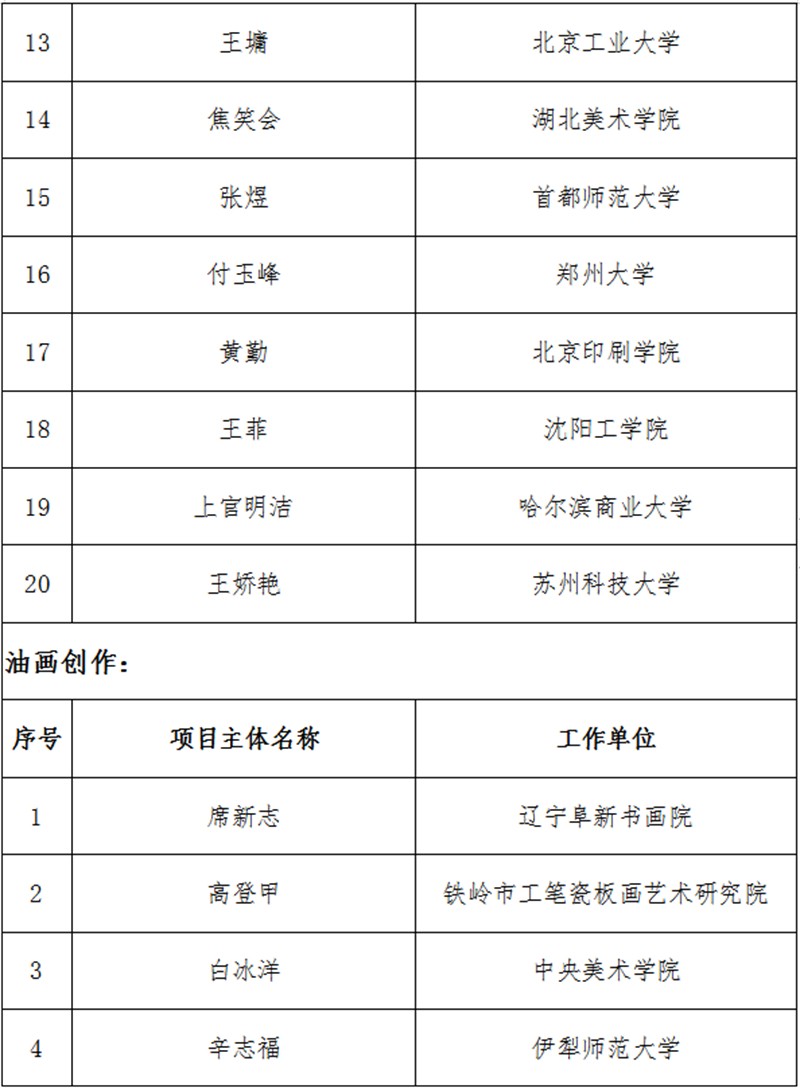 | 13 | 王墉 | 北京工业大学 |
|---|---|---|
| 14 | 焦笑会 | 湖北美术学院 |
| 15 | 张煜 | 首都师范大学 |
| 16 | 付玉峰 | 郑州大学 |
| 17 | 黄勤 | 北京印刷学院 |
| 18 | 王菲 | 沈阳工学院 |
| 19 | 上官明洁 | 哈尔滨商业大学 |
| 20 | 王娇艳 | 苏州科技大学 |

油画创作：

| 序号 | 项目主体名称 | 工作单位 |
|---|---|---|
| 1 | 席新志 | 辽宁阜新书画院 |
| 2 | 高登甲 | 铁岭市工笔瓷板画艺术研究院 |
| 3 | 白冰洋 | 中央美术学院 |
| 4 | 辛志福 | 伊犁师范大学 |